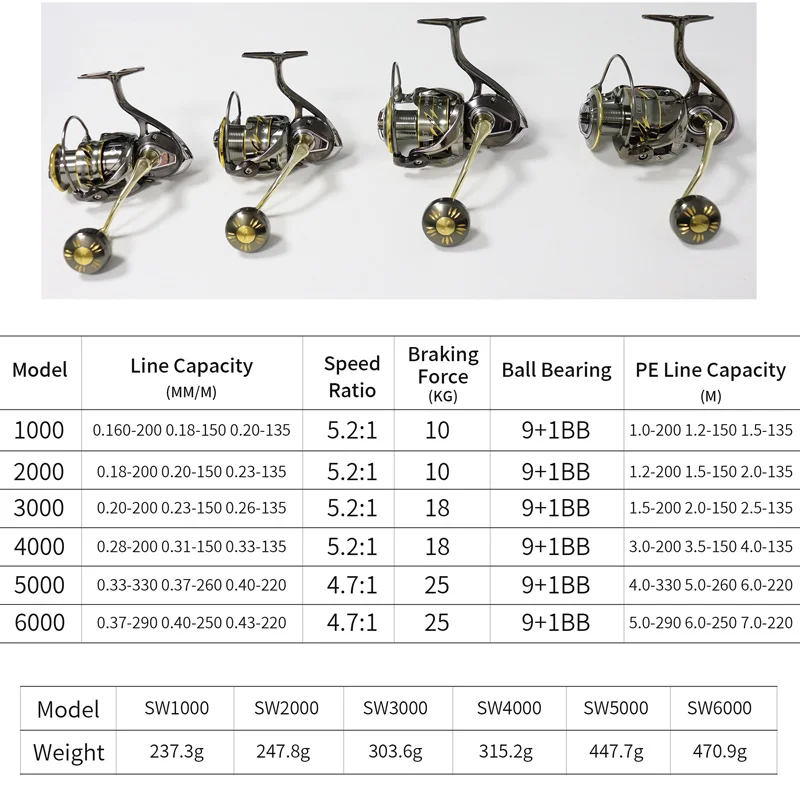 | Model | Line Capacity (MM/M) | Speed Ratio | Braking Force (KG) | Ball Bearing | PE Line Capacity (M) |
|---|---|---|---|---|---|
| 1000 | 0.160-200 0.18-150 0.20-135 | 5.2:1 | 10 | 9+1BB | 1.0-200 1.2-150 1.5-135 |
| 2000 | 0.18-200 0.20-150 0.23-135 | 5.2:1 | 10 | 9+1BB | 1.2-200 1.5-150 2.0-135 |
| 3000 | 0.20-200 0.23-150 0.26-135 | 5.2:1 | 18 | 9+1BB | 1.5-200 2.0-150 2.5-135 |
| 4000 | 0.28-200 0.31-150 0.33-135 | 5.2:1 | 18 | 9+1BB | 3.0-200 3.5-150 4.0-135 |
| 5000 | 0.33-330 0.37-260 0.40-220 | 4.7:1 | 25 | 9+1BB | 4.0-330 5.0-260 6.0-220 |
| 6000 | 0.37-290 0.40-250 0.43-220 | 4.7:1 | 25 | 9+1BB | 5.0-290 6.0-250 7.0-220 |

| Model | SW1000 | SW2000 | SW3000 | SW4000 | SW5000 | SW6000 |
|---|---|---|---|---|---|---|
| Weight | 237.3g | 247.8g | 303.6g | 315.2g | 447.7g | 470.9g |